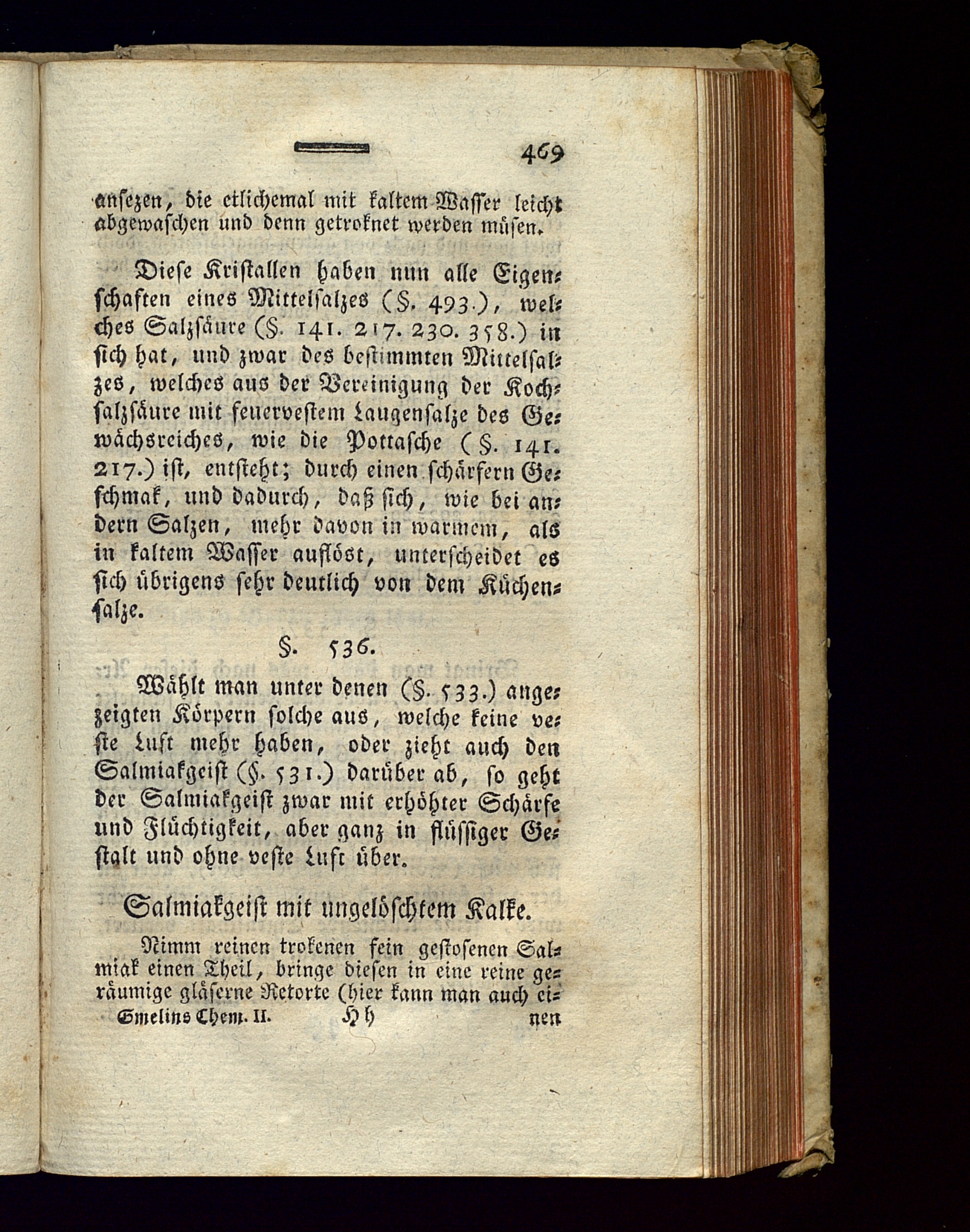 469

ansezen, die etlichemal mit kaltem Wasser leicht abgewaschen und denn getroknet werden müsen.

Diese Kristallen haben nun alle Eigenschaften eines Mittelsalzes (§. 493.), welches Salzsäure (§. 141. 217. 230. 358.) in sich hat, und zwar des bestimmten Mittelsalzes, welches aus der Vereinigung der Kochsalzsäure mit feuervestem Laugensalze des Gewächsreiches, wie die Pottasche (§. 141. 217.) ist, entsteht; durch einen schärfern Geschmak, und dadurch, daß sich, wie bei andern Salzen, mehr davon in warmem, als in kaltem Wasser auflöst, unterscheidet es sich übrigens sehr deutlich von dem Küchensalze.

§. 536.

Wählt man unter denen (§. 533.) angezeigten Körpern solche aus, welche keine veste Luft mehr haben, oder zieht auch den Salmiakgeist (§. 531.) darüber ab, so geht der Salmiakgeist zwar mit erhöhter Schärfe und Flüchtigkeit, aber ganz in flüssiger Gestalt und ohne veste Luft über.

Salmiakgeist mit ungelöschtem Kalke.

Nimm reinen trokenen fein gestosenen Salmiak einen Theil, bringe diesen in eine reine geräumige gläserne Retorte (hier kann man auch ei-

Gmelins Chem. II. Hh nen